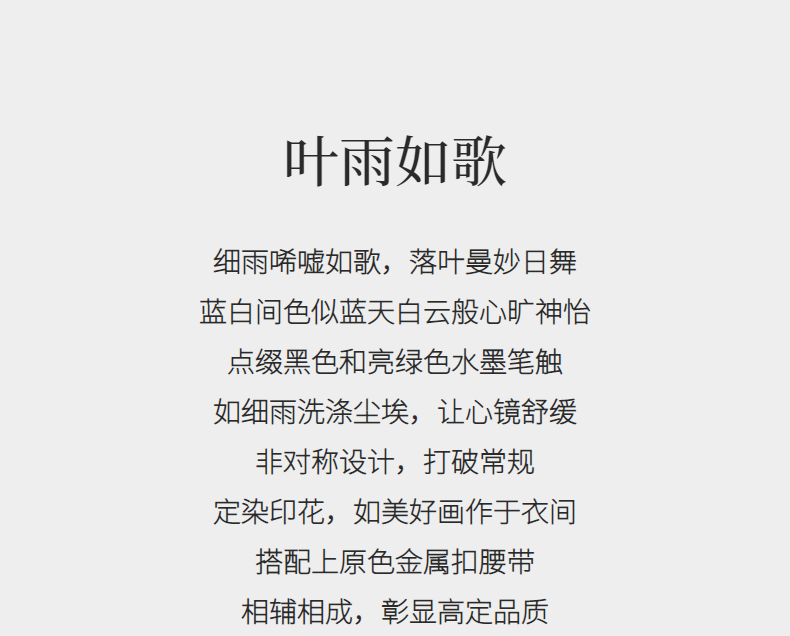 叶雨如歌

细雨唏嘘如歌，落叶曼妙日舞
蓝白间色似蓝天白云般心旷神怡
点缀黑色和亮绿色水墨笔触
如细雨洗涤尘埃，让心镜舒缓
非对称设计，打破常规
定染印花，如美好画作于衣间
搭配上原色金属扣腰带
相辅相成，彰显高定品质